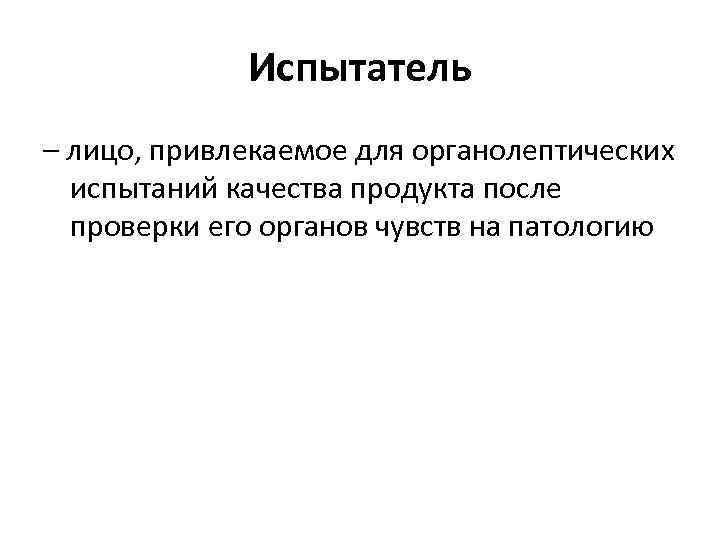 Испытатель

– лицо, привлекаемое для органолептических испытаний качества продукта после проверки его органов чувств на патологию